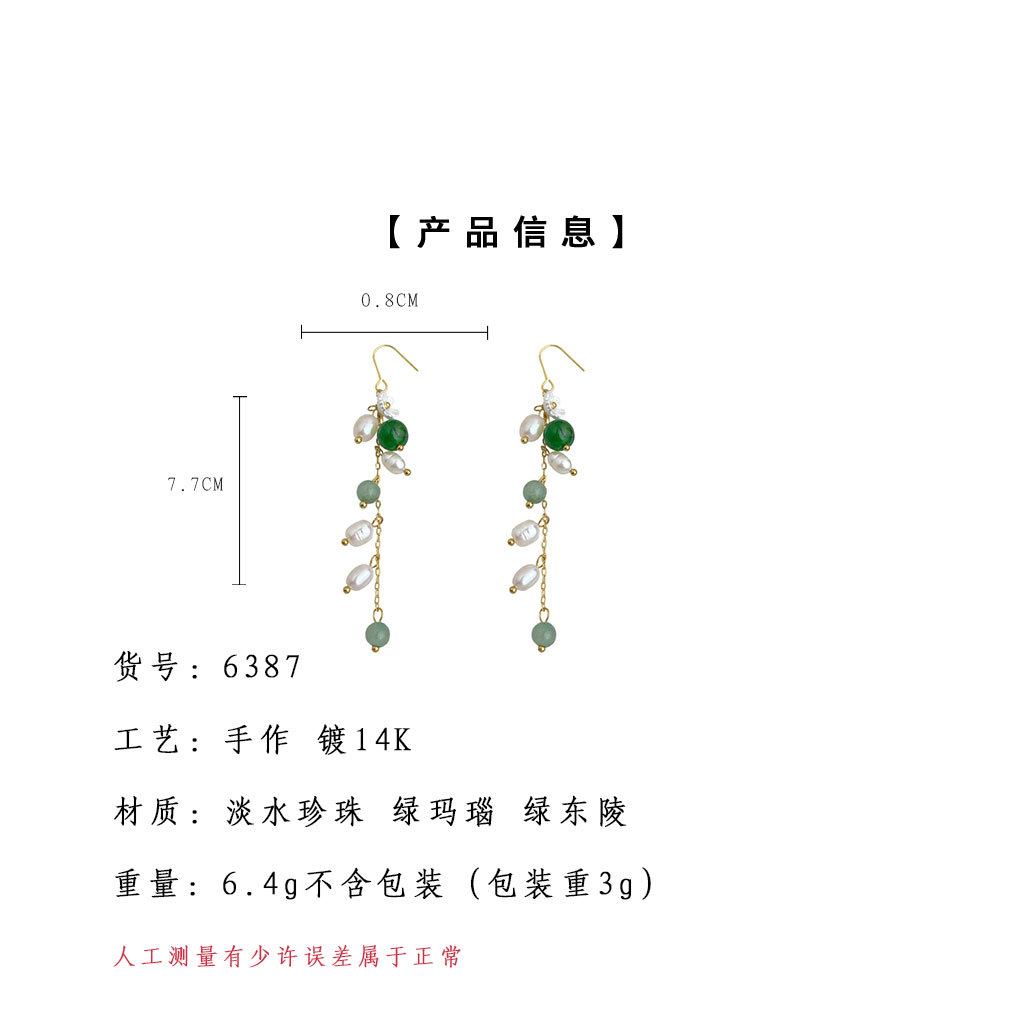 【产品信息】

0.8CM

7.7CM

货号：6387

工艺：手作 镀14K

材质：淡水珍珠 绿玛瑙 绿东陵

重量：6.4g不含包装（包装重3g）

人工测量有少许误差属于正常